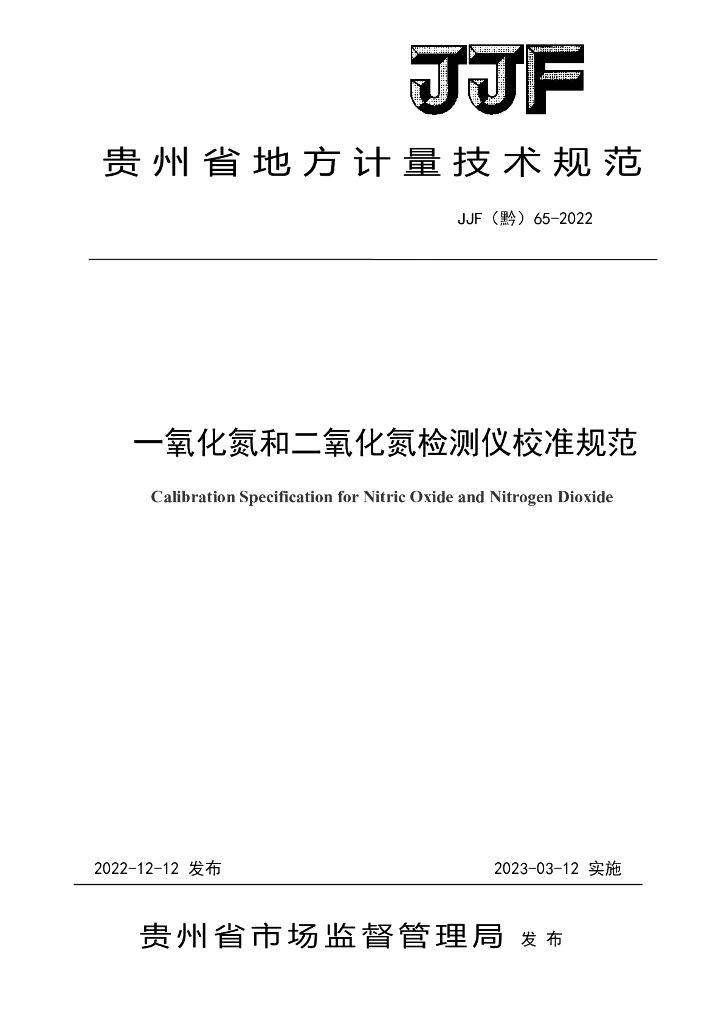 JJF

贵州省地方计量技术规范

JJF（黔）65-2022

一氧化氮和二氧化氮检测仪校准规范

Calibration Specification for Nitric Oxide and Nitrogen Dioxide

2022-12-12 发布

2023-03-12 实施

贵州省市场监督管理局 发布